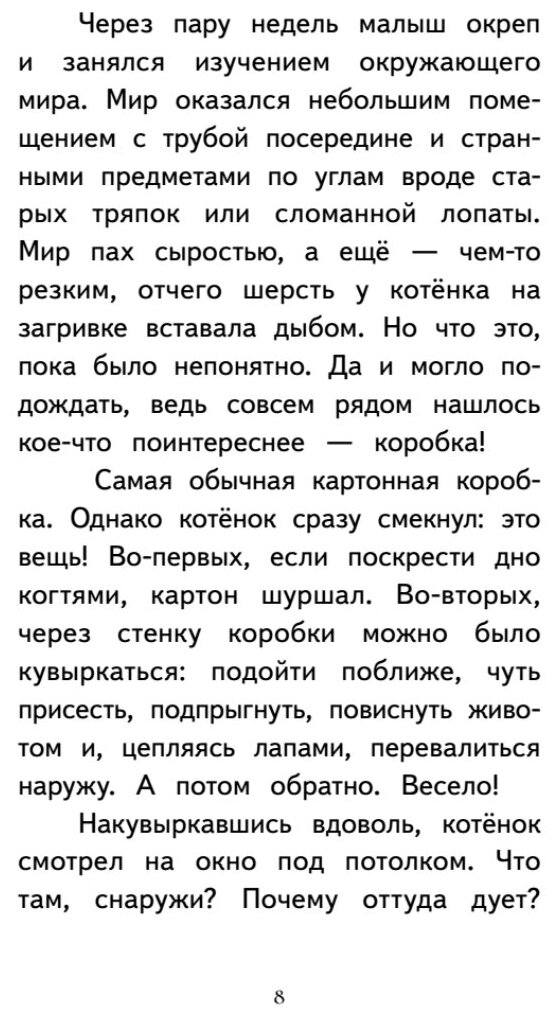 Через пару недель малыш окреп и занялся изучением окружающего мира. Мир оказался небольшим помещением с трубой посередине и странными предметами по углам вроде старых тряпок или сломанной лопаты. Мир пах сыростью, а ещё — чем-то резким, отчего шерсть у котёнка на загривке вставала дыбом. Но что это, пока было непонятно. Да и могло подождать, ведь совсем рядом нашлось кое-что поинтереснее — коробка!

Самая обычная картонная коробка. Однако котёнок сразу смекнул: это вещь! Во-первых, если поскрести дно когтями, картон шуршал. Во-вторых, через стенку коробки можно было кувыркаться: подойти поближе, чуть присесть, подпрыгнуть, повиснуть животом и, цепляясь лапами, перевалиться наружу. А потом обратно. Весело!

Накувыркавшись вдоволь, котёнок смотрел на окно под потолком. Что там, снаружи? Почему оттуда дует?

8